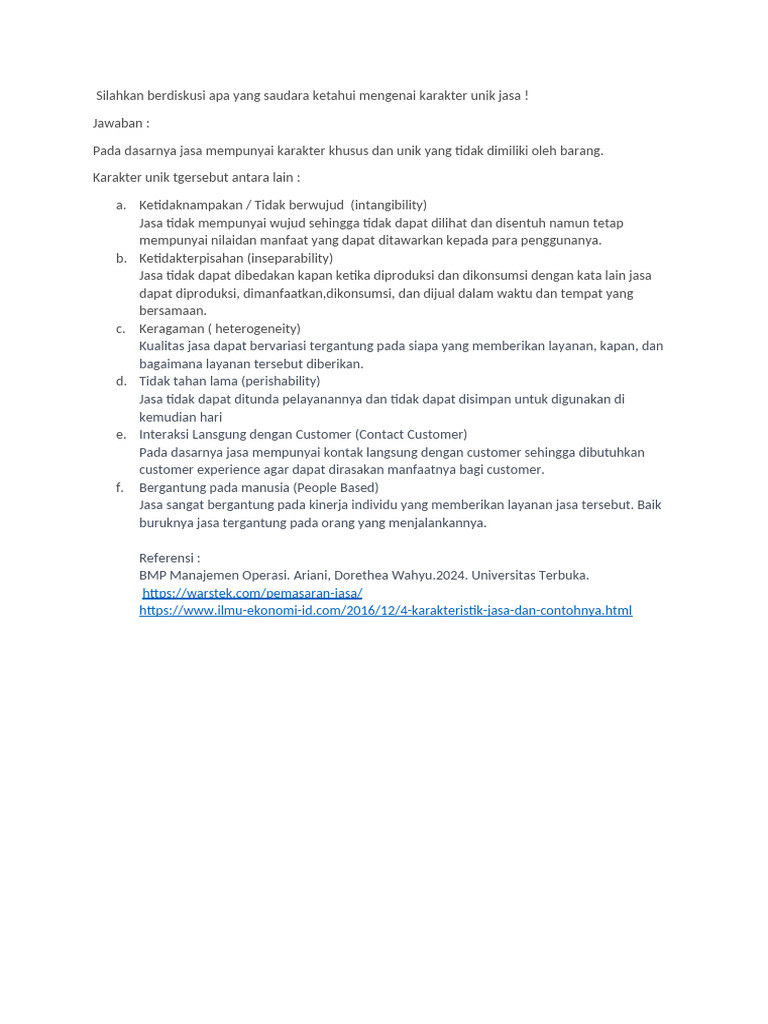 Silahkan berdiskusi apa yang saudara ketahui mengenai karakter unik jasa !

Jawaban :

Pada dasarnya jasa mempunyai karakter khusus dan unik yang tidak dimiliki oleh barang.

Karakter unik tgersebut antara lain :

a. Ketidaknampakan / Tidak berwujud (intangibility)
Jasa tidak mempunyai wujud sehingga tidak dapat dilihat dan disentuh namun tetap mempunyai nilaidan manfaat yang dapat ditawarkan kepada para penggunanya.
b. Ketidakterpisahan (inseparability)
Jasa tidak dapat dibedakan kapan ketika diproduksi dan dikonsumsi dengan kata lain jasa dapat diproduksi, dimanfaatkan,dikonsumsi, dan dijual dalam waktu dan tempat yang bersamaan.
c. Keragaman ( heterogeneity)
Kualitas jasa dapat bervariasi tergantung pada siapa yang memberikan layanan, kapan, dan bagaimana layanan tersebut diberikan.
d. Tidak tahan lama (perishability)
Jasa tidak dapat ditunda pelayanannya dan tidak dapat disimpan untuk digunakan di kemudian hari
e. Interaksi Lansgung dengan Customer (Contact Customer)
Pada dasarnya jasa mempunyai kontak langsung dengan customer sehingga dibutuhkan customer experience agar dapat dirasakan manfaatnya bagi customer.
f. Bergantung pada manusia (People Based)
Jasa sangat bergantung pada kinerja individu yang memberikan layanan jasa tersebut. Baik buruknya jasa tergantung pada orang yang menjalankannya.

Referensi :
BMP Manajemen Operasi. Ariani, Dorethea Wahyu.2024. Universitas Terbuka.
https://warstek.com/pemasaran-jasa/
https://www.ilmu-ekonomi-id.com/2016/12/4-karakteristik-jasa-dan-contohnya.html